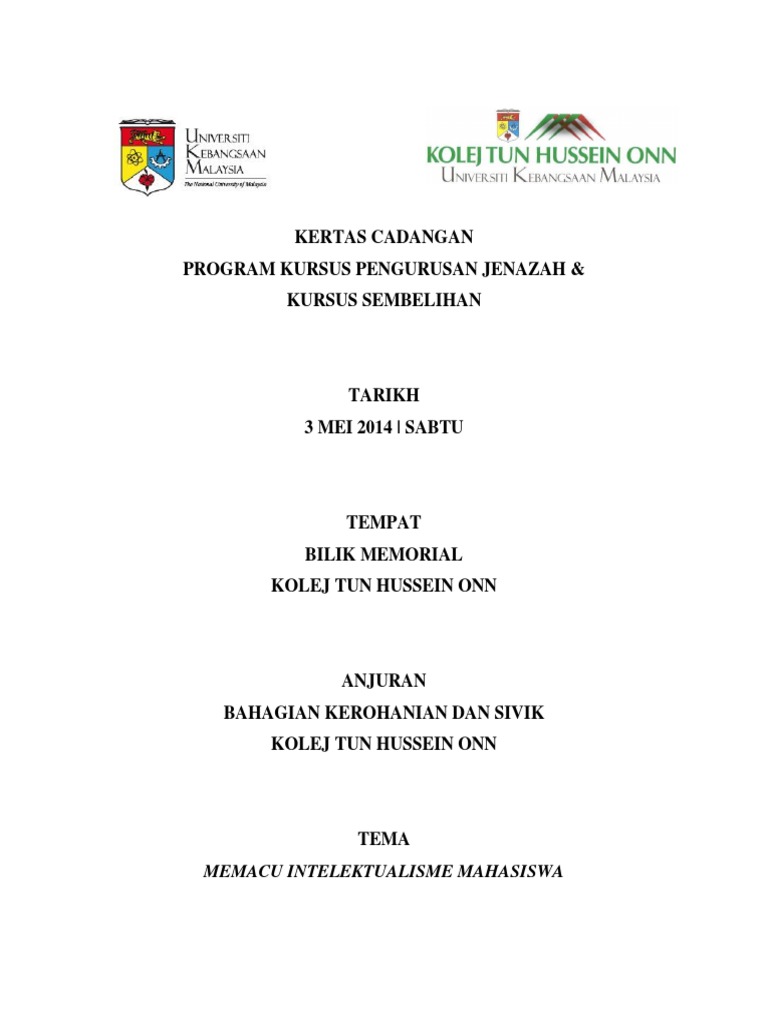 UNIVERSITI KEBANGSAAN MALAYSIA
The National University of Malaysia

KOLEJ TUN HUSSEIN ONN
UNIVERSITI KEBANGSAAN MALAYSIA

KERTAS CADANGAN
PROGRAM KURSUS PENGURUSAN JENAZAH &
KURSUS SEMBELIHAN

TARIKH
3 MEI 2014 | SABTU

TEMPAT
BILIK MEMORIAL
KOLEJ TUN HUSSEIN ONN

ANJURAN
BAHAGIAN KEROHANIAN DAN SIVIK
KOLEJ TUN HUSSEIN ONN

TEMA
MEMACU INTELEKTUALISME MAHASISWA